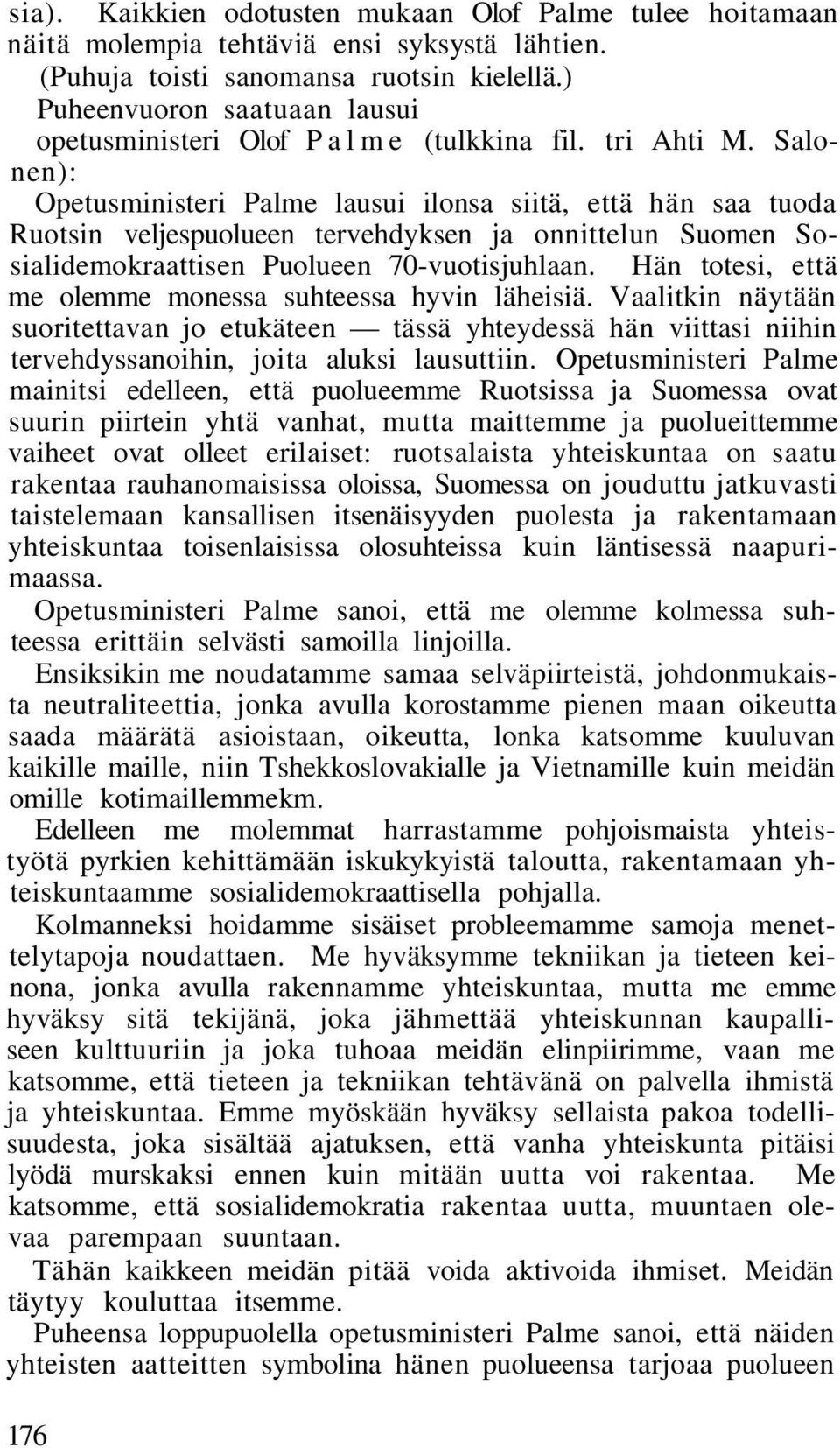 sia). Kaikkien odotusten mukaan Olof Palme tulee hoitamaan näitä molempia tehtäviä ensi syksystä lähtien.

(Puhuja toisti sanomansa ruotsin kielellä.)

Puheenvuoron saatuaan lausui opetusministeri Olof Palme (tulkkina fil. tri Ahti M. Salonen):

Opetusministeri Palme lausui ilonsa siitä, että hän saa tuoda Ruotsin veljespuolueen tervehdyksen ja onnittelun Suomen Sosialidemokraattisen Puolueen 70-vuotisjuhlaan. Hän totesi, että me olemme monessa suhteessa hyvin läheisiä. Vaalitkin näytään suoritettavan jo etukäteen — tässä yhteydessä hän viittasi niihin tervehdyssanoihin, joita aluksi lausuttiin. Opetusministeri Palme mainitsi edelleen, että puolueemme Ruotsissa ja Suomessa ovat suurin piirtein yhtä vanhat, mutta maittemme ja puolueittemme vaiheet ovat olleet erilaiset: ruotsalaista yhteiskuntaa on saatu rakentaa rauhanomaisissa oloissa, Suomessa on jouduttu jatkuvasti taistelemaan kansallisen itsenäisyyden puolesta ja rakentamaan yhteiskuntaa toisenlaisissa olosuhteissa kuin läntisessä naapurimaassa.

Opetusministeri Palme sanoi, että me olemme kolmessa suhteessa erittäin selvästi samoilla linjoilla.

Ensiksikin me noudatamme samaa selväpiirteistä, johdonmukaista neutraliteettia, jonka avulla korostamme pienen maan oikeutta saada määrätä asioistaan, oikeutta, lonka katsomme kuuluvan kaikille maille, niin Tshekkoslovakialle ja Vietnamille kuin meidän omille kotimaillemmekm.

Edelleen me molemmat harrastamme pohjoismaista yhteistyötä pyrkien kehittämään iskukykyistä taloutta, rakentamaan yhteiskuntaamme sosialidemokraattisella pohjalla.

Kolmanneksi hoidamme sisäiset probleemamme samoja menettelytapoja noudattaen. Me hyväksymme tekniikan ja tieteen keinona, jonka avulla rakennamme yhteiskuntaa, mutta me emme hyväksy sitä tekijänä, joka jähmettää yhteiskunnan kaupalliseen kulttuuriin ja joka tuhoaa meidän elinpiirimme, vaan me katsomme, että tieteen ja tekniikan tehtävänä on palvella ihmistä ja yhteiskuntaa. Emme myöskään hyväksy sellaista pakoa todellisuudesta, joka sisältää ajatuksen, että vanha yhteiskunta pitäisi lyödä murskaksi ennen kuin mitään uutta voi rakentaa. Me katsomme, että sosialidemokratia rakentaa uutta, muuntaen olevaa parempaan suuntaan.

Tähän kaikkeen meidän pitää voida aktivoida ihmiset. Meidän täytyy kouluttaa itsemme.

Puheensa loppupuolella opetusministeri Palme sanoi, että näiden yhteisten aatteitten symbolina hänen puolueensa tarjoaa puolueen

176